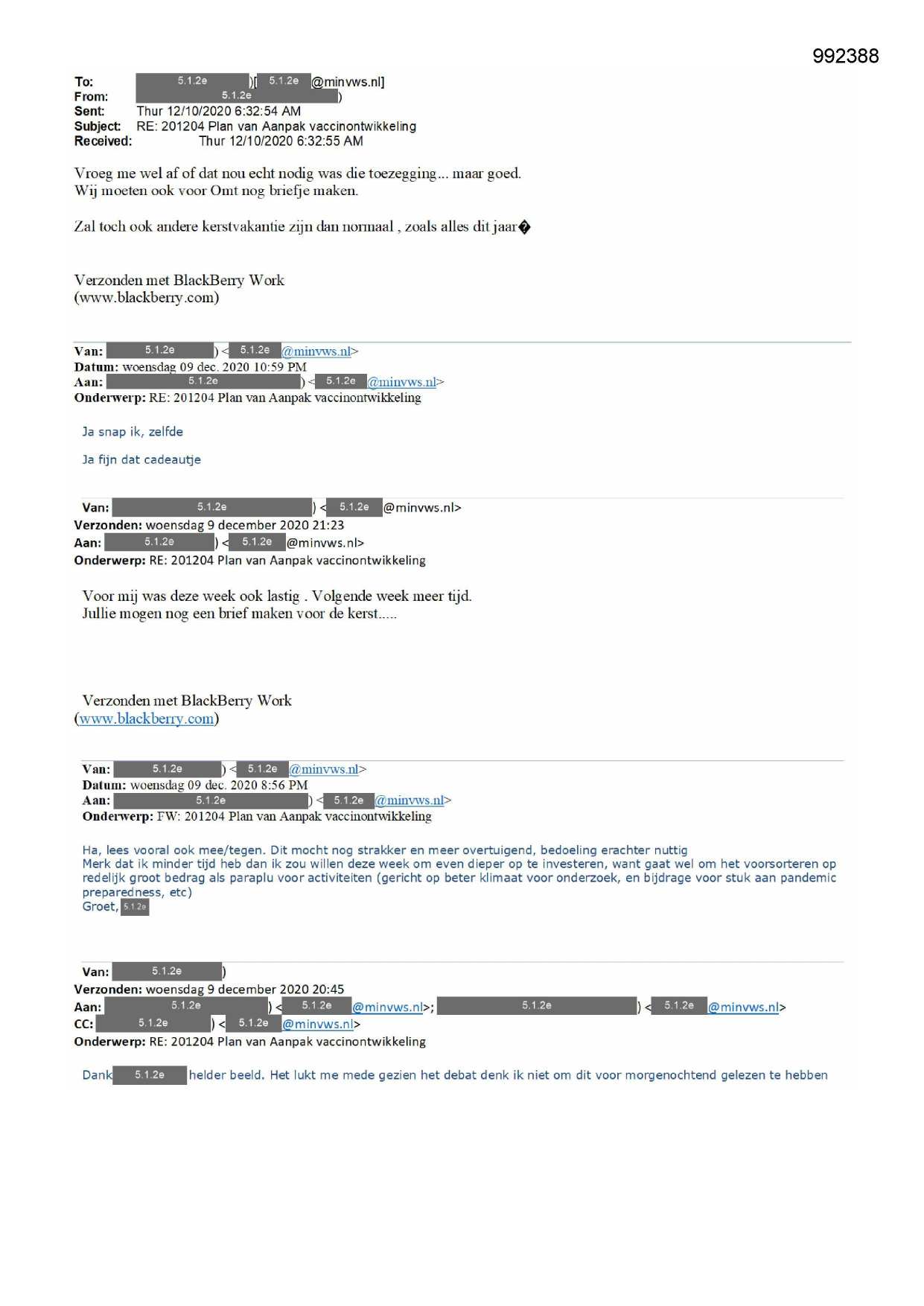 992388

To: 5.1.2e )[ 5.1.2e @minvws.nl]
From: 5.1.2e )
Sent: Thur 12/10/2020 6:32:54 AM
Subject: RE: 201204 Plan van Aanpak vaccinontwikkeling
Received: Thur 12/10/2020 6:32:55 AM

Vroeg me wel af of dat nou echt nodig was die toezegging... maar goed.
Wij moeten ook voor Omt nog briefje maken.

Zal toch ook andere kerstvakantie zijn dan normaal , zoals alles dit jaar�

Verzonden met BlackBerry Work
(www.blackberry.com)

Van: 5.1.2e ) < 5.1.2e @minvws.nl>
Datum: woensdag 09 dec. 2020 10:59 PM
Aan: 5.1.2e ) < 5.1.2e @minvws.nl>
Onderwerp: RE: 201204 Plan van Aanpak vaccinontwikkeling

Ja snap ik, zelfde

Ja fijn dat cadeautje

Van: 5.1.2e ) < 5.1.2e @minvws.nl>
Verzonden: woensdag 9 december 2020 21:23
Aan: 5.1.2e ) < 5.1.2e @minvws.nl>
Onderwerp: RE: 201204 Plan van Aanpak vaccinontwikkeling

Voor mij was deze week ook lastig . Volgende week meer tijd.
Jullie mogen nog een brief maken voor de kerst.....

Verzonden met BlackBerry Work
(www.blackberry.com)

Van: 5.1.2e ) < 5.1.2e @minvws.nl>
Datum: woensdag 09 dec. 2020 8:56 PM
Aan: 5.1.2e ) < 5.1.2e @minvws.nl>
Onderwerp: FW: 201204 Plan van Aanpak vaccinontwikkeling

Ha, lees vooral ook mee/tegen. Dit mocht nog strakker en meer overtuigend, bedoeling erachter nuttig
Merk dat ik minder tijd heb dan ik zou willen deze week om even dieper op te investeren, want gaat wel om het voorsorteren op redelijk groot bedrag als paraplu voor activiteiten (gericht op beter klimaat voor onderzoek, en bijdrage voor stuk aan pandemic preparedness, etc)
Groet, 5.1.2e

Van: 5.1.2e )
Verzonden: woensdag 9 december 2020 20:45
Aan: 5.1.2e ) < 5.1.2e @minvws.nl>; 5.1.2e ) < 5.1.2e @minvws.nl>
CC: 5.1.2e ) < 5.1.2e @minvws.nl>
Onderwerp: RE: 201204 Plan van Aanpak vaccinontwikkeling

Dank 5.1.2e helder beeld. Het lukt me mede gezien het debat denk ik niet om dit voor morgenochtend gelezen te hebben